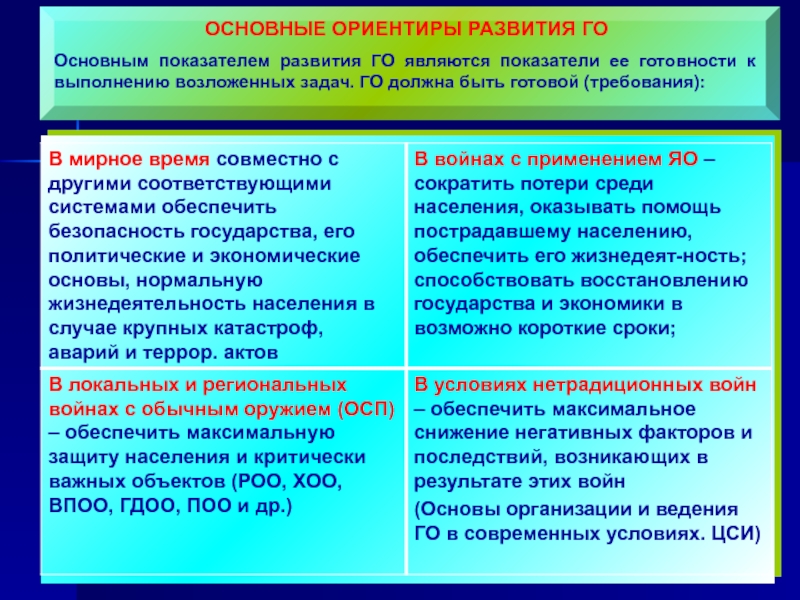 ОСНОВНЫЕ ОРИЕНТИРЫ РАЗВИТИЯ ГО

Основным показателем развития ГО являются показатели ее готовности к выполнению возложенных задач. ГО должна быть готовой (требования):

| В мирное время совместно с другими соответствующими системами обеспечить безопасность государства, его политические и экономические основы, нормальную жизнедеятельность населения в случае крупных катастроф, аварий и террор. актов | В войнах с применением ЯО – сократить потери среди населения, оказывать помощь пострадавшему населению, обеспечить его жизнедеят-ность; способствовать восстановлению государства и экономики в возможно короткие сроки; |
|---|---|
| В локальных и региональных войнах с обычным оружием (ОСП) – обеспечить максимальную защиту населения и критически важных объектов (РОО, ХОО, ВПОО, ГДОО, ПОО и др.) | В условиях нетрадиционных войн – обеспечить максимальное снижение негативных факторов и последствий, возникающих в результате этих войн (Основы организации и ведения ГО в современных условиях. ЦСИ) |